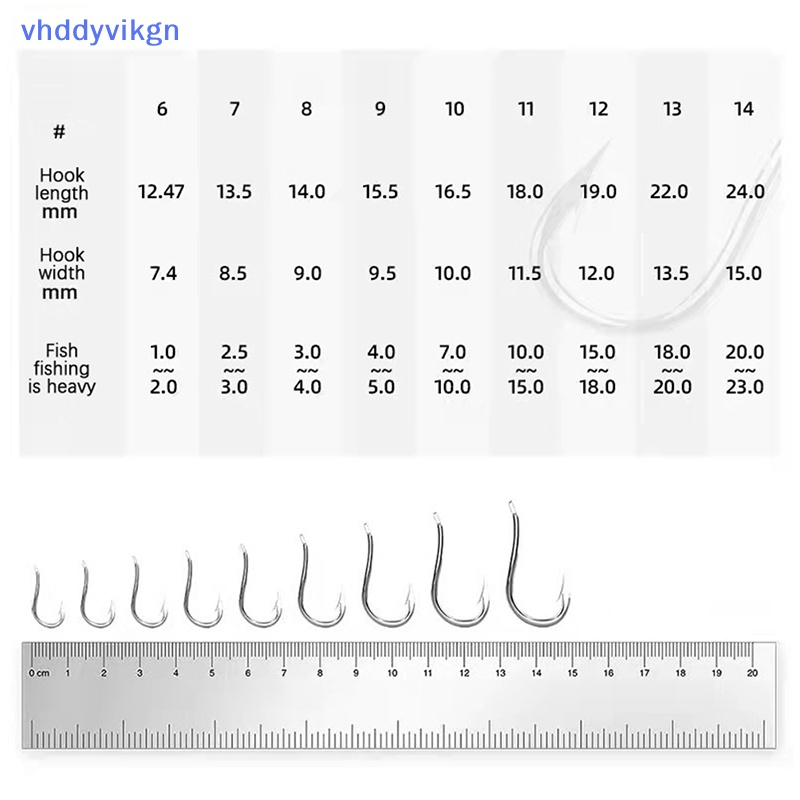 vhddyvikgn

| # | 6 | 7 | 8 | 9 | 10 | 11 | 12 | 13 | 14 |
|---|---|---|---|---|---|---|---|---|---|
| Hook length mm | 12.47 | 13.5 | 14.0 | 15.5 | 16.5 | 18.0 | 19.0 | 22.0 | 24.0 |
| Hook width mm | 7.4 | 8.5 | 9.0 | 9.5 | 10.0 | 11.5 | 12.0 | 13.5 | 15.0 |
| Fish fishing is heavy | 1.0 ~~ 2.0 | 2.5 ~~ 3.0 | 3.0 ~~ 4.0 | 4.0 ~~ 5.0 | 7.0 ~~ 10.0 | 10.0 ~~ 15.0 | 15.0 ~~ 18.0 | 18.0 ~~ 20.0 | 20.0 ~~ 23.0 |

0 cm 1 2 3 4 5 6 7 8 9 10 11 12 13 14 15 16 17 18 19 20